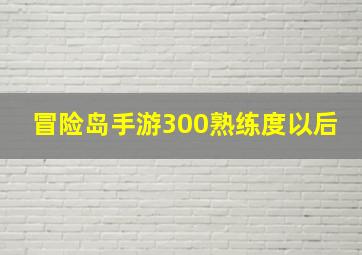 冒险岛手游300熟练度以后